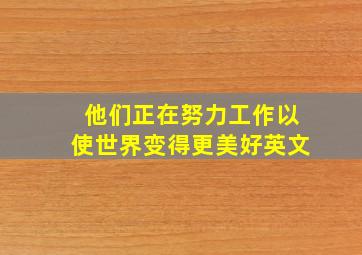 他们正在努力工作以使世界变得更美好英文